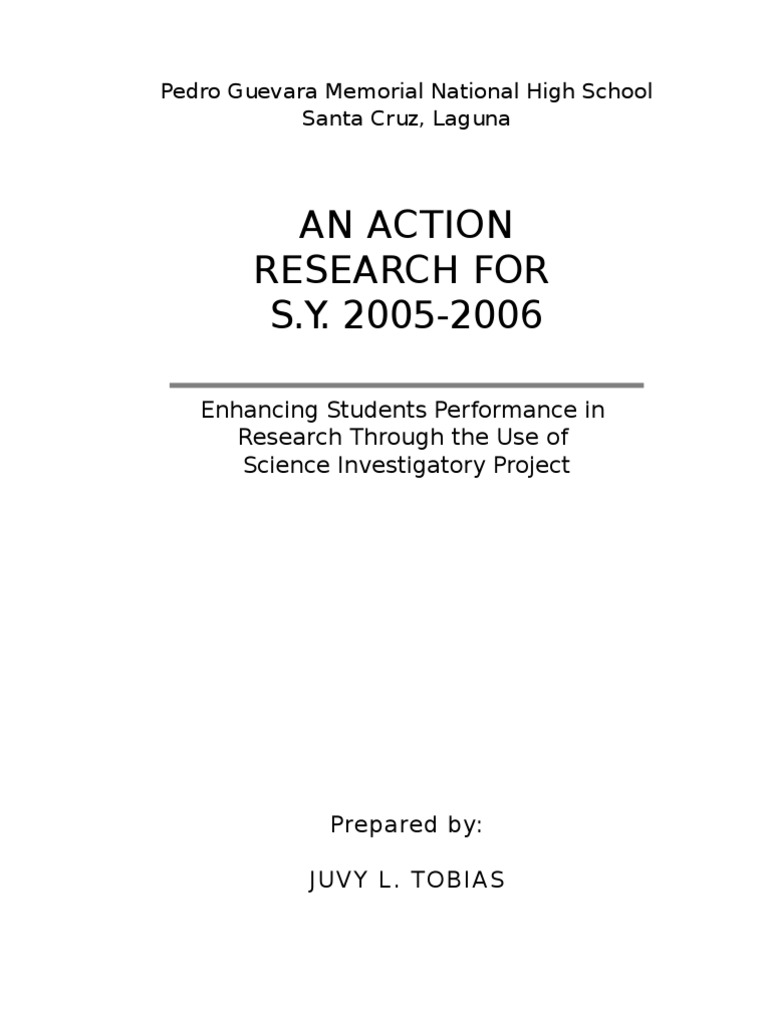 Pedro Guevara Memorial National High School
Santa Cruz, Laguna

AN ACTION
RESEARCH FOR
S.Y. 2005-2006

Enhancing Students Performance in Research Through the Use of Science Investigatory Project

Prepared by:

JUVY L. TOBIAS